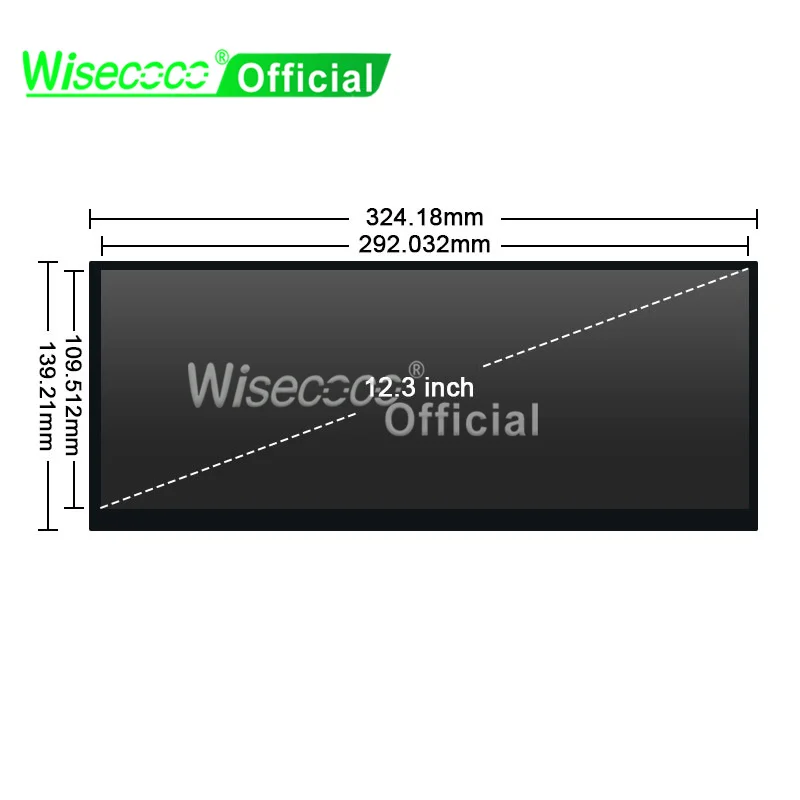 Wisecoco® Official

324.18mm
292.032mm
139.21mm
109.512mm

Wisecoco® Official
12.3 inch